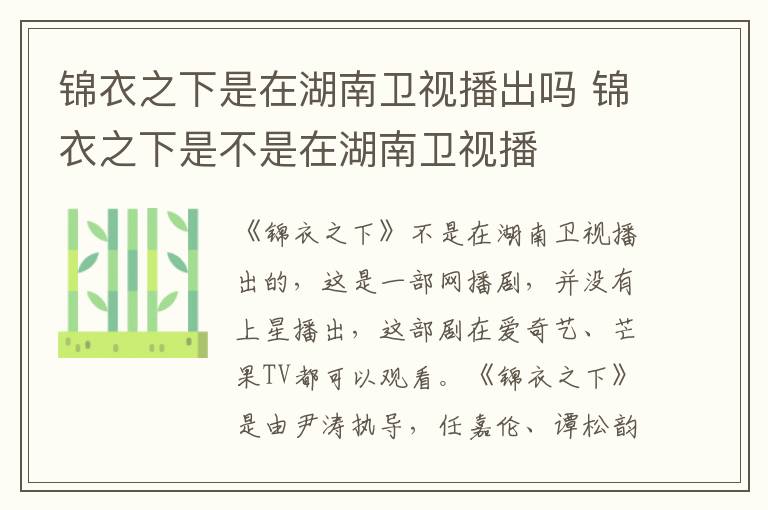 锦衣之下是在湖南卫视播出吗 锦衣之下是不是在湖南卫视播

《锦衣之下》不是在湖南卫视播出的，这是一部网播剧，并没有上星播出，这部剧在爱奇艺、芒果TV都可以观看。《锦衣之下》是由尹涛执导，任嘉伦、谭松韵